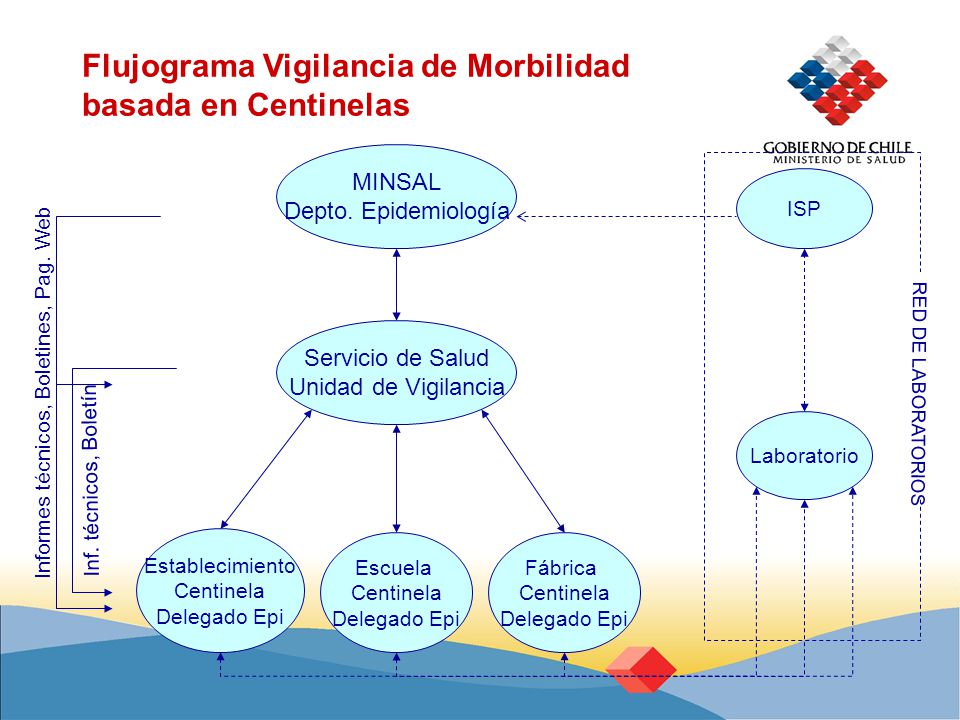 Flujograma Vigilancia de Morbilidad basada en Centinelas

GOBIERNO DE CHILE
MINISTERIO DE SALUD

MINSAL
Depto. Epidemiología

ISP

Informes técnicos, Boletines, Pag. Web

Inf. técnicos, Boletín

Servicio de Salud
Unidad de Vigilancia

RED DE LABORATORIOS

Laboratorio

Establecimiento
Centinela
Delegado Epi

Escuela
Centinela
Delegado Epi

Fábrica
Centinela
Delegado Epi